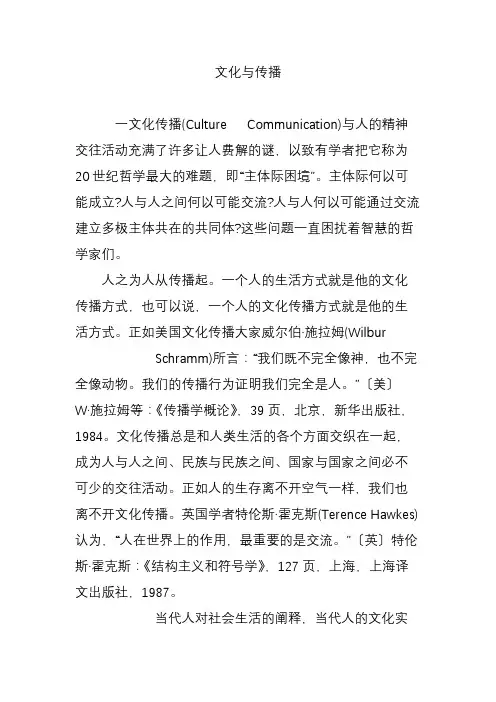 文化与传播

一文化传播(Culture Communication)与人的精神交往活动充满了许多让人费解的谜，以致有学者把它称为20世纪哲学最大的难题，即“主体际困境”。主体际何以可能成立?人与人之间何以可能交流?人与人何以可能通过交流建立多极主体共在的共同体?这些问题一直困扰着智慧的哲学家们。

人之为人从传播起。一个人的生活方式就是他的文化传播方式，也可以说，一个人的文化传播方式就是他的生活方式。正如美国文化传播大家威尔伯·施拉姆(Wilbur Schramm)所言：“我们既不完全像神，也不完全像动物。我们的传播行为证明我们完全是人。”〔美〕W·施拉姆等：《传播学概论》，39页，北京，新华出版社，1984。文化传播总是和人类生活的各个方面交织在一起，成为人与人之间、民族与民族之间、国家与国家之间必不可少的交往活动。正如人的生存离不开空气一样，我们也离不开文化传播。英国学者特伦斯·霍克斯(Terence Hawkes)认为，“人在世界上的作用，最重要的是交流。”〔英〕特伦斯·霍克斯：《结构主义和符号学》，127页，上海，上海译文出版社，1987。

当代人对社会生活的阐释，当代人的文化实